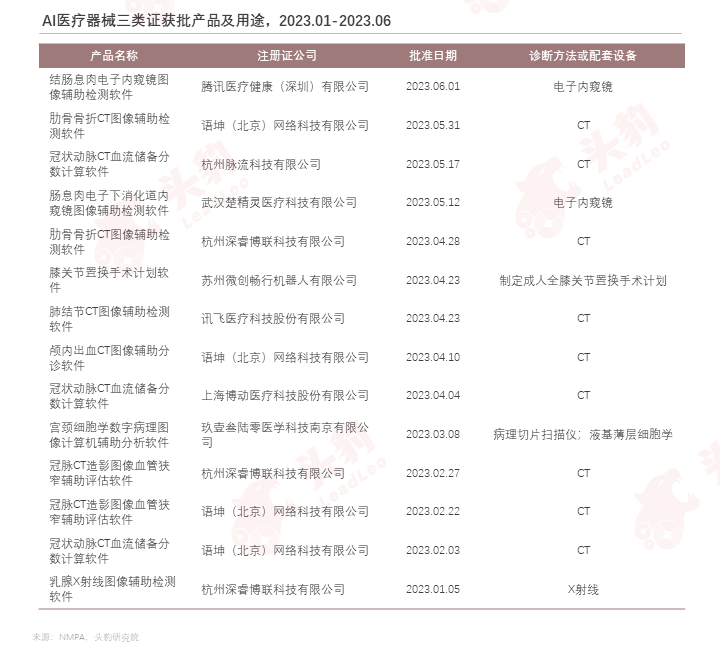 AI医疗器械三类证获批产品及用途，2023.01-2023.06

| 产品名称 | 注册证公司 | 批准日期 | 诊断方法或配套设备 |
|---|---|---|---|
| 结肠息肉电子内窥镜图像辅助检测软件 | 腾讯医疗健康（深圳）有限公司 | 2023.06.01 | 电子内窥镜 |
| 肋骨骨折CT图像辅助检测软件 | 语坤（北京）网络科技有限公司 | 2023.05.31 | CT |
| 冠状动脉CT血流储备分数计算软件 | 杭州脉流科技有限公司 | 2023.05.17 | CT |
| 肠息肉电子下消化道内窥镜图像辅助检测软件 | 武汉楚精灵医疗科技有限公司 | 2023.05.12 | 电子内窥镜 |
| 肋骨骨折CT图像辅助检测软件 | 杭州深睿博联科技有限公司 | 2023.04.28 | CT |
| 膝关节置换手术计划软件 | 苏州微创畅行机器人有限公司 | 2023.04.23 | 制定成人全膝关节置换手术计划 |
| 肺结节CT图像辅助检测软件 | 讯飞医疗科技股份有限公司 | 2023.04.23 | CT |
| 颅内出血CT图像辅助分诊软件 | 语坤（北京）网络科技有限公司 | 2023.04.10 | CT |
| 冠状动脉CT血流储备分数计算软件 | 上海博动医疗科技股份有限公司 | 2023.04.04 | CT |
| 宫颈细胞学数字病理图像计算机辅助分析软件 | 玖壹叁陆零医学科技南京有限公司 | 2023.03.08 | 病理切片扫描仪；液基薄层细胞学 |
| 冠脉CT造影图像血管狭窄辅助评估软件 | 杭州深睿博联科技有限公司 | 2023.02.27 | CT |
| 冠脉CT造影图像血管狭窄辅助评估软件 | 语坤（北京）网络科技有限公司 | 2023.02.22 | CT |
| 冠状动脉CT血流储备分数计算软件 | 语坤（北京）网络科技有限公司 | 2023.02.03 | CT |
| 乳腺X射线图像辅助检测软件 | 杭州深睿博联科技有限公司 | 2023.01.05 | X射线 |

来源：NMPA，头豹研究院

头豹 LeadLeo